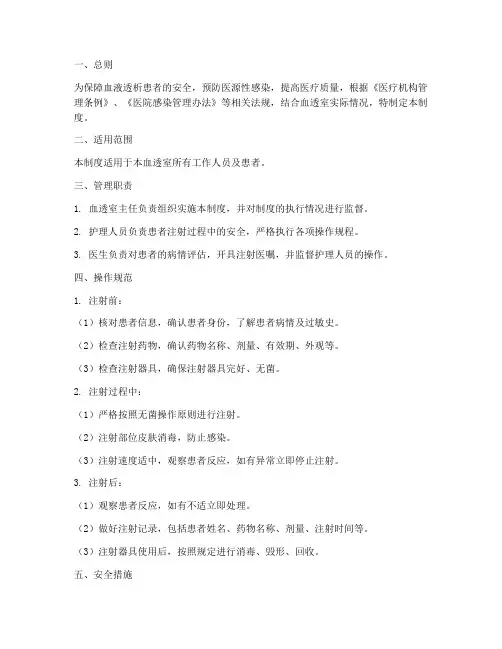 一、总则

为保障血液透析患者的安全，预防医源性感染，提高医疗质量，根据《医疗机构管理条例》、《医院感染管理办法》等相关法规，结合血透室实际情况，特制定本制度。

二、适用范围

本制度适用于本血透室所有工作人员及患者。

三、管理职责

1. 血透室主任负责组织实施本制度，并对制度的执行情况进行监督。

2. 护理人员负责患者注射过程中的安全，严格执行各项操作规程。

3. 医生负责对患者的病情评估，开具注射医嘱，并监督护理人员的操作。

四、操作规范

1. 注射前：

（1）核对患者信息，确认患者身份，了解患者病情及过敏史。

（2）检查注射药物，确认药物名称、剂量、有效期、外观等。

（3）检查注射器具，确保注射器具完好、无菌。

2. 注射过程中：

（1）严格按照无菌操作原则进行注射。

（2）注射部位皮肤消毒，防止感染。

（3）注射速度适中，观察患者反应，如有异常立即停止注射。

3. 注射后：

（1）观察患者反应，如有不适立即处理。

（2）做好注射记录，包括患者姓名、药物名称、剂量、注射时间等。

（3）注射器具使用后，按照规定进行消毒、毁形、回收。

五、安全措施